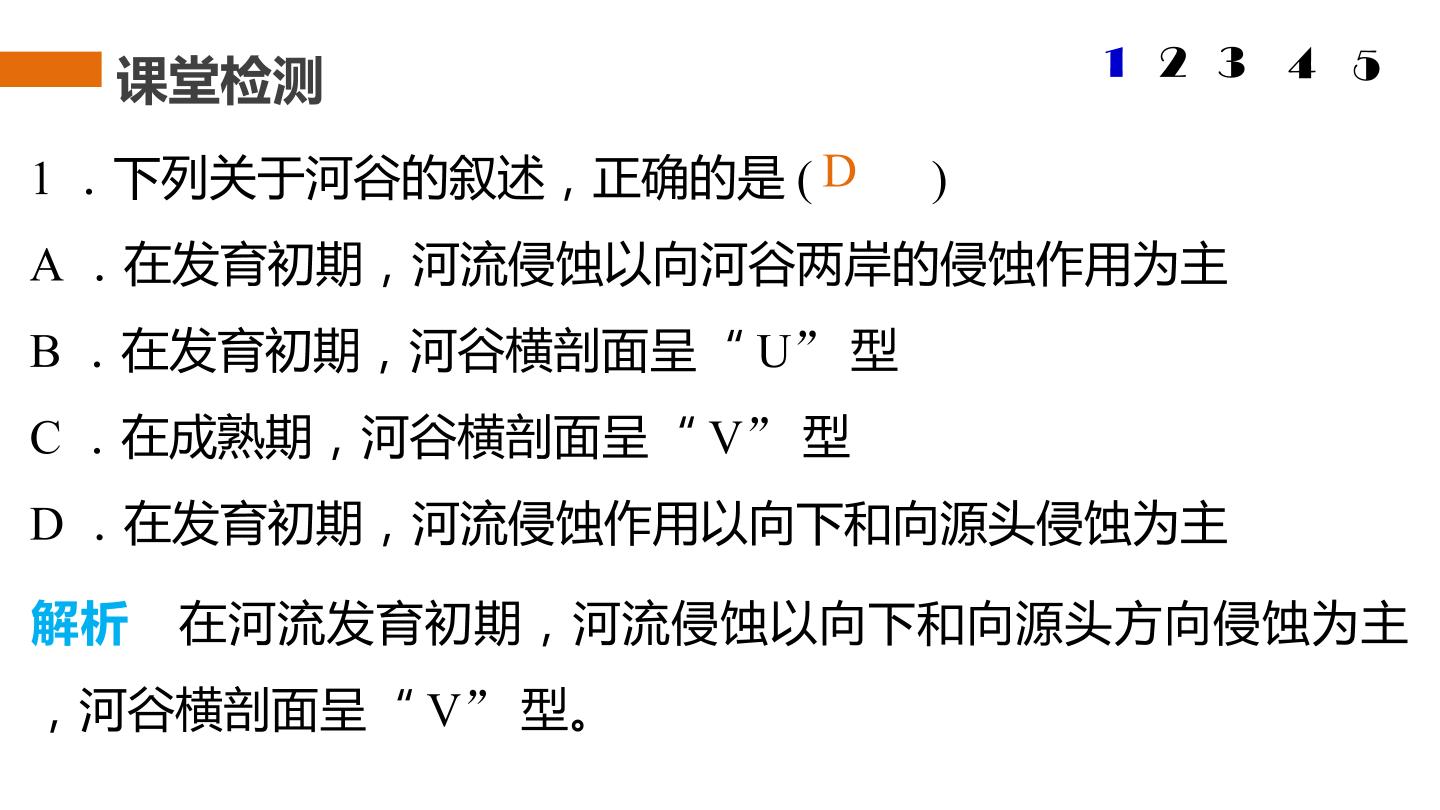 课堂检测

1 2 3 4 5

1.下列关于河谷的叙述，正确的是(D )

A.在发育初期，河流侵蚀以向河谷两岸的侵蚀作用为主

B.在发育初期，河谷横剖面呈“U”型

C.在成熟期，河谷横剖面呈“V”型

D.在发育初期，河流侵蚀作用以向下和向源头侵蚀为主

解析 在河流发育初期，河流侵蚀以向下和向源头方向侵蚀为主，河谷横剖面呈“V”型。